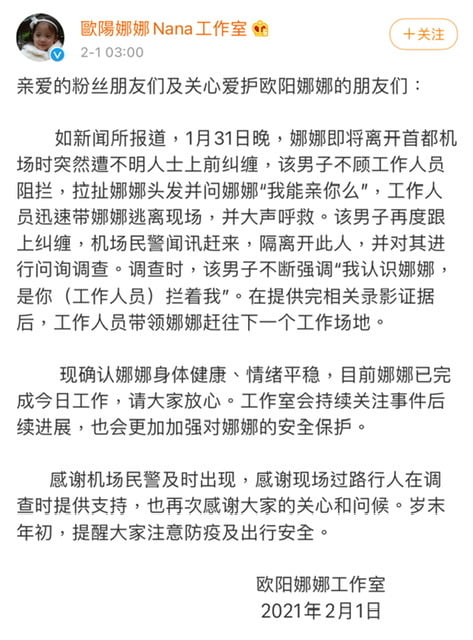 歐陽娜娜 Nana工作室
2-1 03:00
+关注

亲爱的粉丝朋友们及关心爱护欧阳娜娜的朋友们：

如新闻所报道，1月31日晚，娜娜即将离开首都机场时突然遭不明人士上前纠缠，该男子不顾工作人员阻拦，拉扯娜娜头发并问娜娜“我能亲你么”，工作人员迅速带娜娜逃离现场，并大声呼救。该男子再度跟上纠缠，机场民警闻讯赶来，隔离开此人，并对其进行问询调查。调查时，该男子不断强调“我认识娜娜，是你（工作人员）拦着我”。在提供完相关录影证据后，工作人员带领娜娜赶往下一个工作场地。

现确认娜娜身体健康、情绪平稳，目前娜娜已完成今日工作，请大家放心。工作室会持续关注事件后续进展，也会更加加强对娜娜的安全保护。

感谢机场民警及时出现，感谢现场过路行人在调查时提供支持，也再次感谢大家的关心和问候。岁末年初，提醒大家注意防疫及出行安全。

欧阳娜娜工作室
2021年2月1日